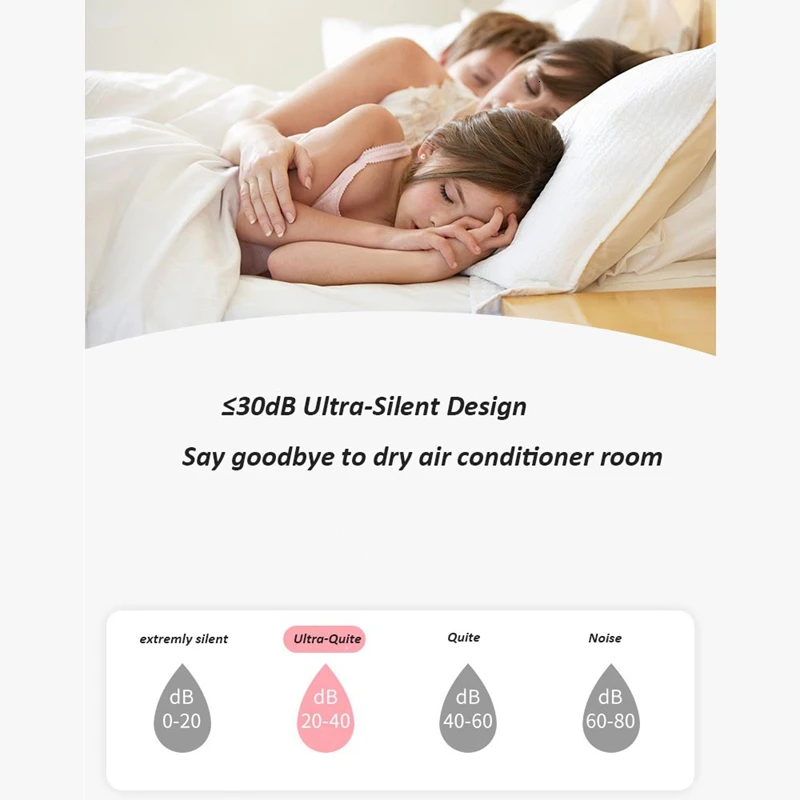 ≤30dB Ultra-Silent Design

Say goodbye to dry air conditioner room

extremly silent

dB
0-20

Ultra-Quite

dB
20-40

Quite

dB
40-60

Noise

dB
60-80